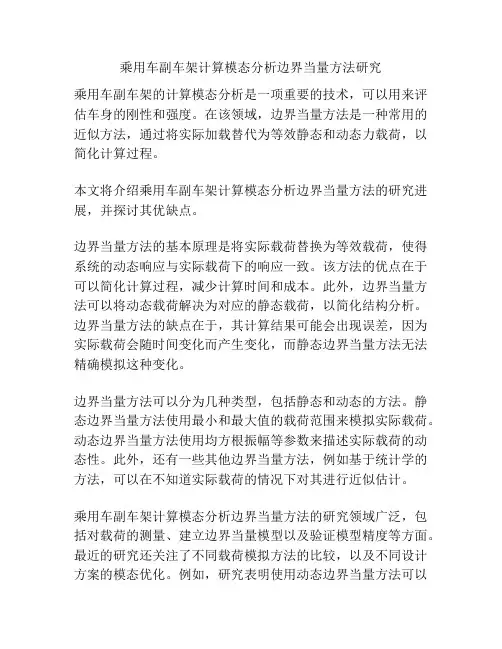 乘用车副车架计算模态分析边界当量方法研究

乘用车副车架的计算模态分析是一项重要的技术，可以用来评估车身的刚性和强度。在该领域，边界当量方法是一种常用的近似方法，通过将实际加载替代为等效静态和动态力载荷，以简化计算过程。

本文将介绍乘用车副车架计算模态分析边界当量方法的研究进展，并探讨其优缺点。

边界当量方法的基本原理是将实际载荷替换为等效载荷，使得系统的动态响应与实际载荷下的响应一致。该方法的优点在于可以简化计算过程，减少计算时间和成本。此外，边界当量方法可以将动态载荷解决为对应的静态载荷，以简化结构分析。边界当量方法的缺点在于，其计算结果可能会出现误差，因为实际载荷会随时间变化而产生变化，而静态边界当量方法无法精确模拟这种变化。

边界当量方法可以分为几种类型，包括静态和动态的方法。静态边界当量方法使用最小和最大值的载荷范围来模拟实际载荷。动态边界当量方法使用均方根振幅等参数来描述实际载荷的动态性。此外，还有一些其他边界当量方法，例如基于统计学的方法，可以在不知道实际载荷的情况下对其进行近似估计。

乘用车副车架计算模态分析边界当量方法的研究领域广泛，包括对载荷的测量、建立边界当量模型以及验证模型精度等方面。最近的研究还关注了不同载荷模拟方法的比较，以及不同设计方案的模态优化。例如，研究表明使用动态边界当量方法可以